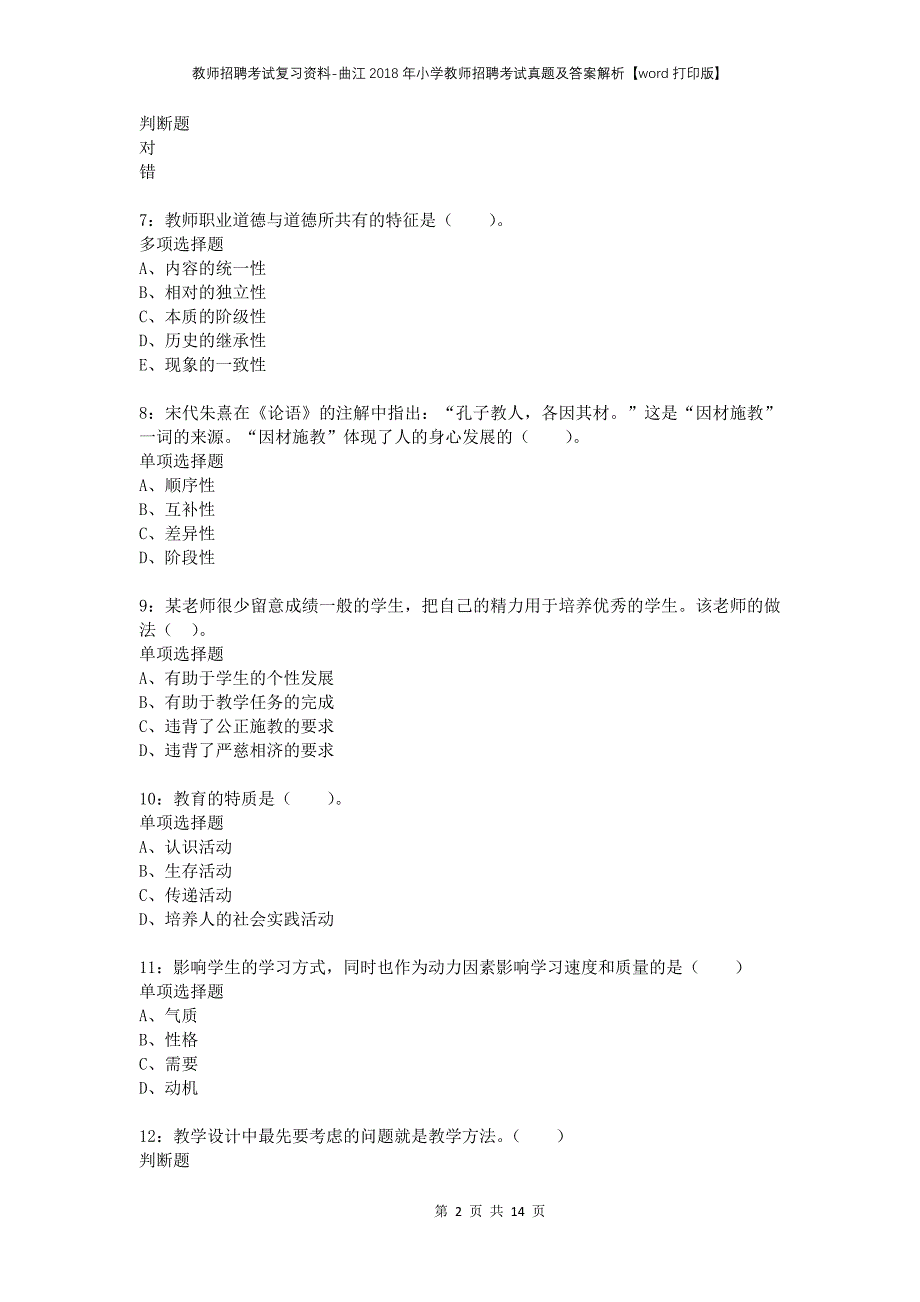 教师招聘考试复习资料-曲江2018年小学教师招聘考试真题及答案解析【word打印版】

判断题
对
错

7：教师职业道德与道德所共有的特征是（　　）。
多项选择题
A、内容的统一性
B、相对的独立性
C、本质的阶级性
D、历史的继承性
E、现象的一致性

8：宋代朱熹在《论语》的注解中指出：“孔子教人，各因其材。”这是“因材施教”一词的来源。“因材施教”体现了人的身心发展的（　　）。
单项选择题
A、顺序性
B、互补性
C、差异性
D、阶段性

9：某老师很少留意成绩一般的学生，把自己的精力用于培养优秀的学生。该老师的做法（　）。
单项选择题
A、有助于学生的个性发展
B、有助于教学任务的完成
C、违背了公正施教的要求
D、违背了严慈相济的要求

10：教育的特质是（　　）。
单项选择题
A、认识活动
B、生存活动
C、传递活动
D、培养人的社会实践活动

11：影响学生的学习方式，同时也作为动力因素影响学习速度和质量的是（　　）
单项选择题
A、气质
B、性格
C、需要
D、动机

12：教学设计中最先要考虑的问题就是教学方法。（　　）
判断题

第 2 页 共 14 页